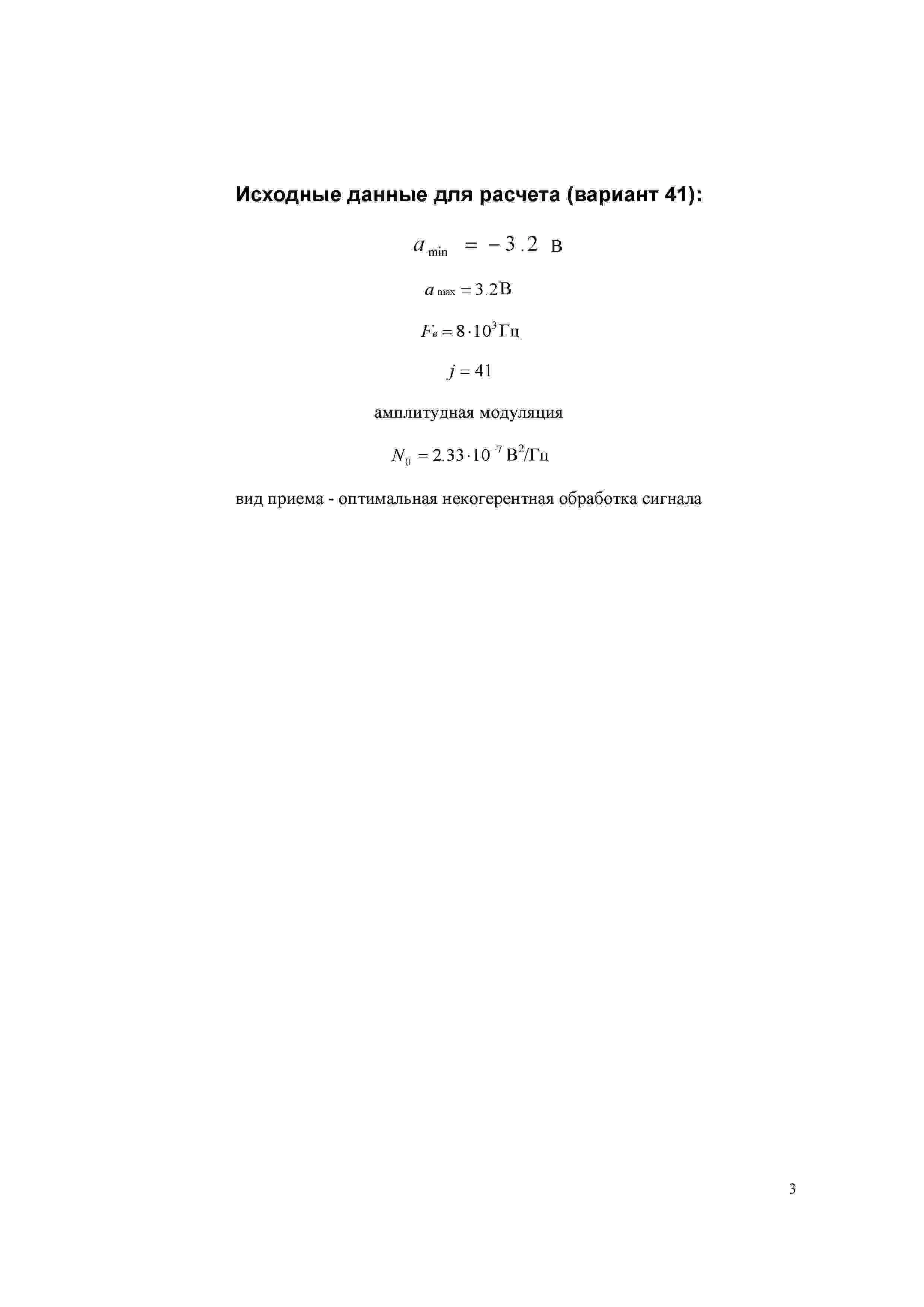 Исходные данные для расчета (вариант 41):

$a_{\min} = -3.2$ В

$a_{\max} = 3.2$В

$F_в = 8 \cdot 10^3$Гц

$j = 41$

амплитудная модуляция

$N_0 = 2.33 \cdot 10^{-7}$ В$^2$/Гц

вид приема - оптимальная некогерентная обработка сигнала

3